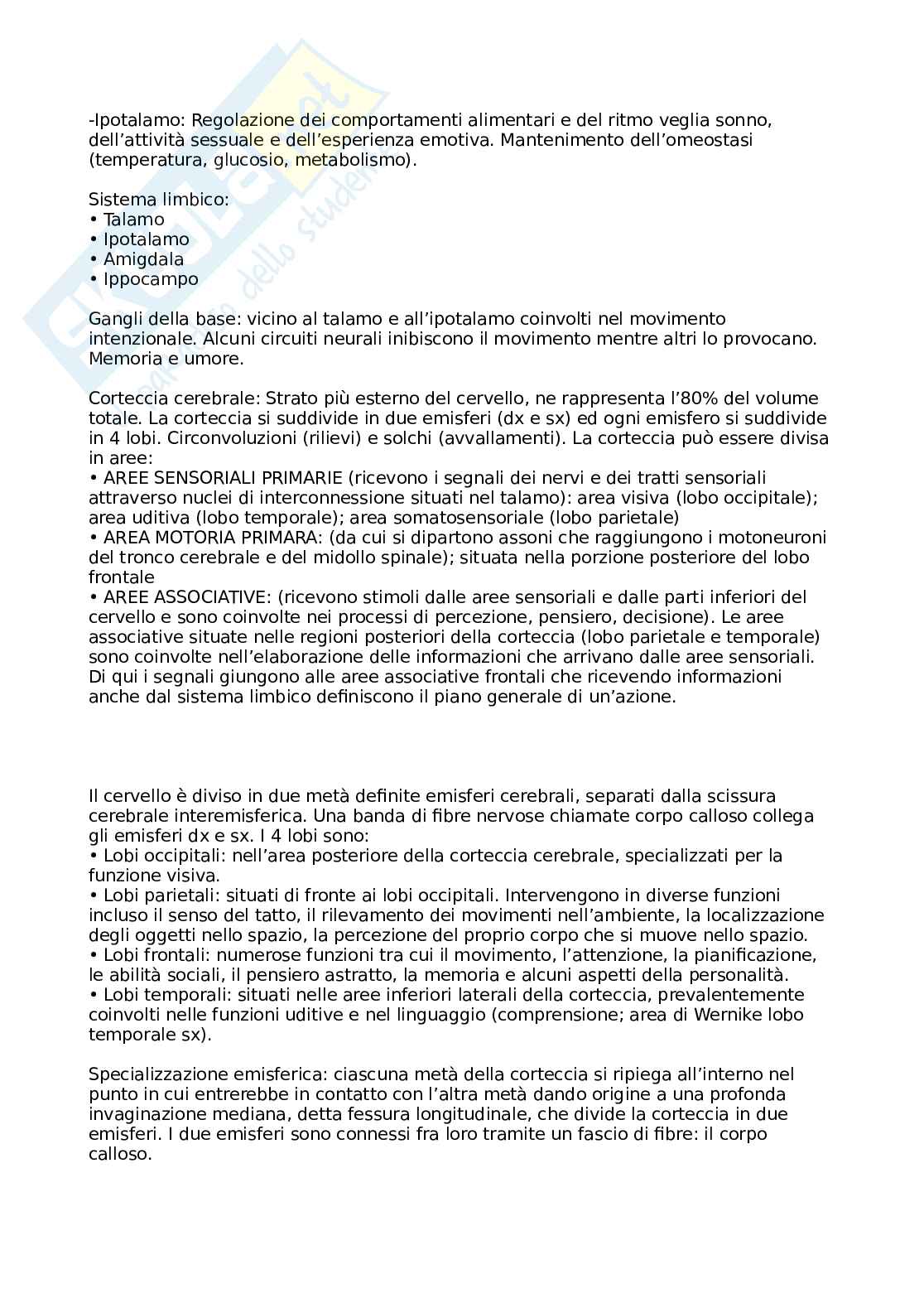 -Ipotalamo: Regolazione dei comportamenti alimentari e del ritmo veglia sonno, dell'attività sessuale e dell'esperienza emotiva. Mantenimento dell'omeostasi (temperatura, glucosio, metabolismo).

Sistema limbico:
• Talamo
• Ipotalamo
• Amigdala
• Ippocampo

Gangli della base: vicino al talamo e all'ipotalamo coinvolti nel movimento intenzionale. Alcuni circuiti neurali inibiscono il movimento mentre altri lo provocano. Memoria e umore.

Corteccia cerebrale: Strato più esterno del cervello, ne rappresenta l'80% del volume totale. La corteccia si suddivide in due emisferi (dx e sx) ed ogni emisfero si suddivide in 4 lobi. Circonvoluzioni (rilievi) e solchi (avvallamenti). La corteccia può essere divisa in aree:
• AREE SENSORIALI PRIMARIE (ricevono i segnali dei nervi e dei tratti sensoriali attraverso nuclei di interconnessione situati nel talamo): area visiva (lobo occipitale); area uditiva (lobo temporale); area somatosensoriale (lobo parietale)
• AREA MOTORIA PRIMARA: (da cui si dipartono assoni che raggiungono i motoneuroni del tronco cerebrale e del midollo spinale); situata nella porzione posteriore del lobo frontale
• AREE ASSOCIATIVE: (ricevono stimoli dalle aree sensoriali e dalle parti inferiori del cervello e sono coinvolte nei processi di percezione, pensiero, decisione). Le aree associative situate nelle regioni posteriori della corteccia (lobo parietale e temporale) sono coinvolte nell'elaborazione delle informazioni che arrivano dalle aree sensoriali. Di qui i segnali giungono alle aree associative frontali che ricevendo informazioni anche dal sistema limbico definiscono il piano generale di un'azione.

Il cervello è diviso in due metà definite emisferi cerebrali, separati dalla scissura cerebrale interemisferica. Una banda di fibre nervose chiamate corpo calloso collega gli emisferi dx e sx. I 4 lobi sono:
• Lobi occipitali: nell'area posteriore della corteccia cerebrale, specializzati per la funzione visiva.
• Lobi parietali: situati di fronte ai lobi occipitali. Intervengono in diverse funzioni incluso il senso del tatto, il rilevamento dei movimenti nell'ambiente, la localizzazione degli oggetti nello spazio, la percezione del proprio corpo che si muove nello spazio.
• Lobi frontali: numerose funzioni tra cui il movimento, l'attenzione, la pianificazione, le abilità sociali, il pensiero astratto, la memoria e alcuni aspetti della personalità.
• Lobi temporali: situati nelle aree inferiori laterali della corteccia, prevalentemente coinvolti nelle funzioni uditive e nel linguaggio (comprensione; area di Wernike lobo temporale sx).

Specializzazione emisferica: ciascuna metà della corteccia si ripiega all'interno nel punto in cui entrerebbe in contatto con l'altra metà dando origine a una profonda invaginazione mediana, detta fessura longitudinale, che divide la corteccia in due emisferi. I due emisferi sono connessi fra loro tramite un fascio di fibre: il corpo calloso.